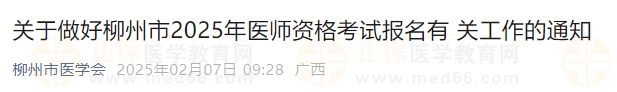 关于做好柳州市2025年医师资格考试报名有 关工作的通知

柳州市医学会 2025年02月07日 09:28 广西

正保医学教育网
www.med66.com